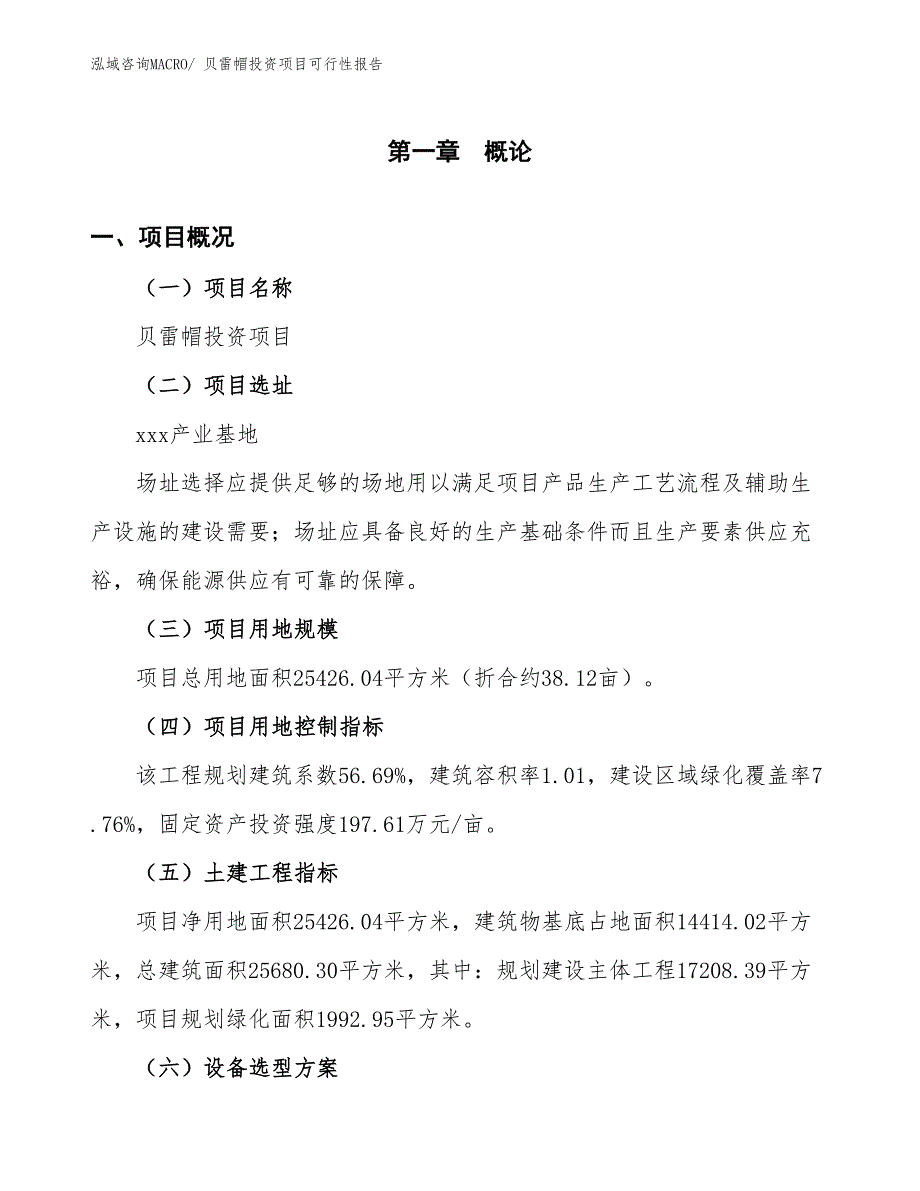 泓域咨询MACRO/ 贝雷帽投资项目可行性报告

第一章　概论

一、项目概况

（一）项目名称

贝雷帽投资项目

（二）项目选址

xxx产业基地

场址选择应提供足够的场地用以满足项目产品生产工艺流程及辅助生产设施的建设需要；场址应具备良好的生产基础条件而且生产要素供应充裕，确保能源供应有可靠的保障。

（三）项目用地规模

项目总用地面积25426.04平方米（折合约38.12亩）。

（四）项目用地控制指标

该工程规划建筑系数56.69%，建筑容积率1.01，建设区域绿化覆盖率7.76%，固定资产投资强度197.61万元/亩。

（五）土建工程指标

项目净用地面积25426.04平方米，建筑物基底占地面积14414.02平方米，总建筑面积25680.30平方米，其中：规划建设主体工程17208.39平方米，项目规划绿化面积1992.95平方米。

（六）设备选型方案